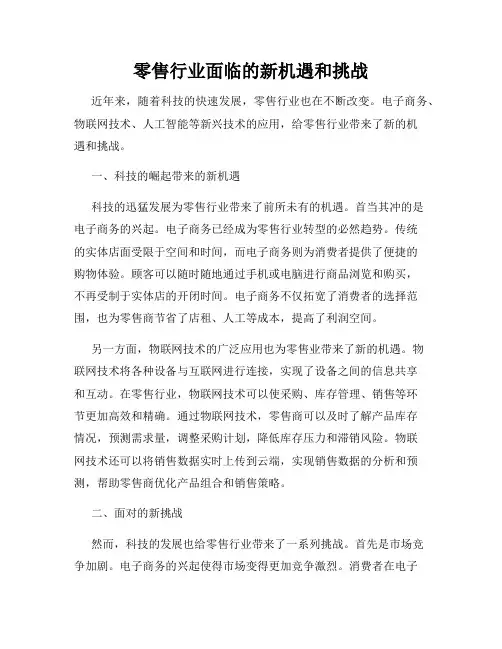 零售行业面临的新机遇和挑战

近年来，随着科技的快速发展，零售行业也在不断改变。电子商务、物联网技术、人工智能等新兴技术的应用，给零售行业带来了新的机遇和挑战。

一、科技的崛起带来的新机遇

科技的迅猛发展为零售行业带来了前所未有的机遇。首当其冲的是电子商务的兴起。电子商务已经成为零售行业转型的必然趋势。传统的实体店面受限于空间和时间，而电子商务则为消费者提供了便捷的购物体验。顾客可以随时随地通过手机或电脑进行商品浏览和购买，不再受制于实体店的开闭时间。电子商务不仅拓宽了消费者的选择范围，也为零售商节省了店租、人工等成本，提高了利润空间。

另一方面，物联网技术的广泛应用也为零售业带来了新的机遇。物联网技术将各种设备与互联网进行连接，实现了设备之间的信息共享和互动。在零售行业，物联网技术可以使采购、库存管理、销售等环节更加高效和精确。通过物联网技术，零售商可以及时了解产品库存情况，预测需求量，调整采购计划，降低库存压力和滞销风险。物联网技术还可以将销售数据实时上传到云端，实现销售数据的分析和预测，帮助零售商优化产品组合和销售策略。

二、面对的新挑战

然而，科技的发展也给零售行业带来了一系列挑战。首先是市场竞争加剧。电子商务的兴起使得市场变得更加竞争激烈。消费者在电子